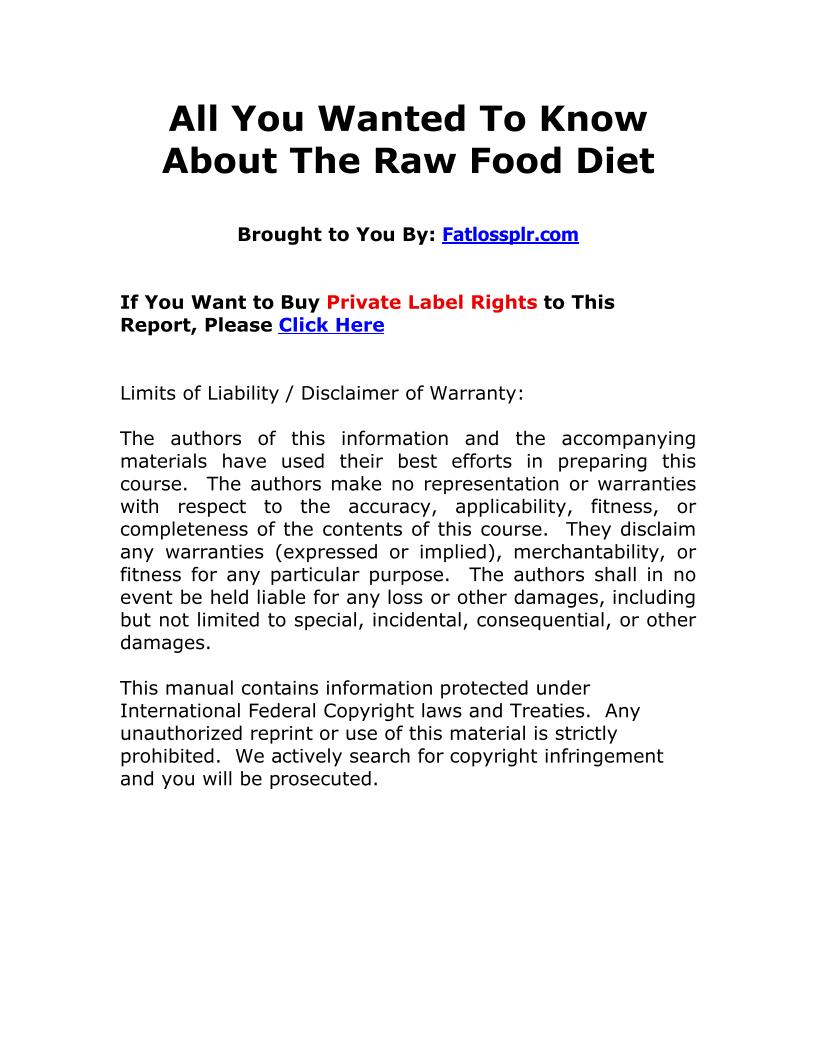 All You Wanted To Know About The Raw Food Diet

Brought to You By: Fatlossplr.com

If You Want to Buy Private Label Rights to This Report, Please Click Here

Limits of Liability / Disclaimer of Warranty:

The authors of this information and the accompanying materials have used their best efforts in preparing this course. The authors make no representation or warranties with respect to the accuracy, applicability, fitness, or completeness of the contents of this course. They disclaim any warranties (expressed or implied), merchantability, or fitness for any particular purpose. The authors shall in no event be held liable for any loss or other damages, including but not limited to special, incidental, consequential, or other damages.

This manual contains information protected under International Federal Copyright laws and Treaties. Any unauthorized reprint or use of this material is strictly prohibited. We actively search for copyright infringement and you will be prosecuted.